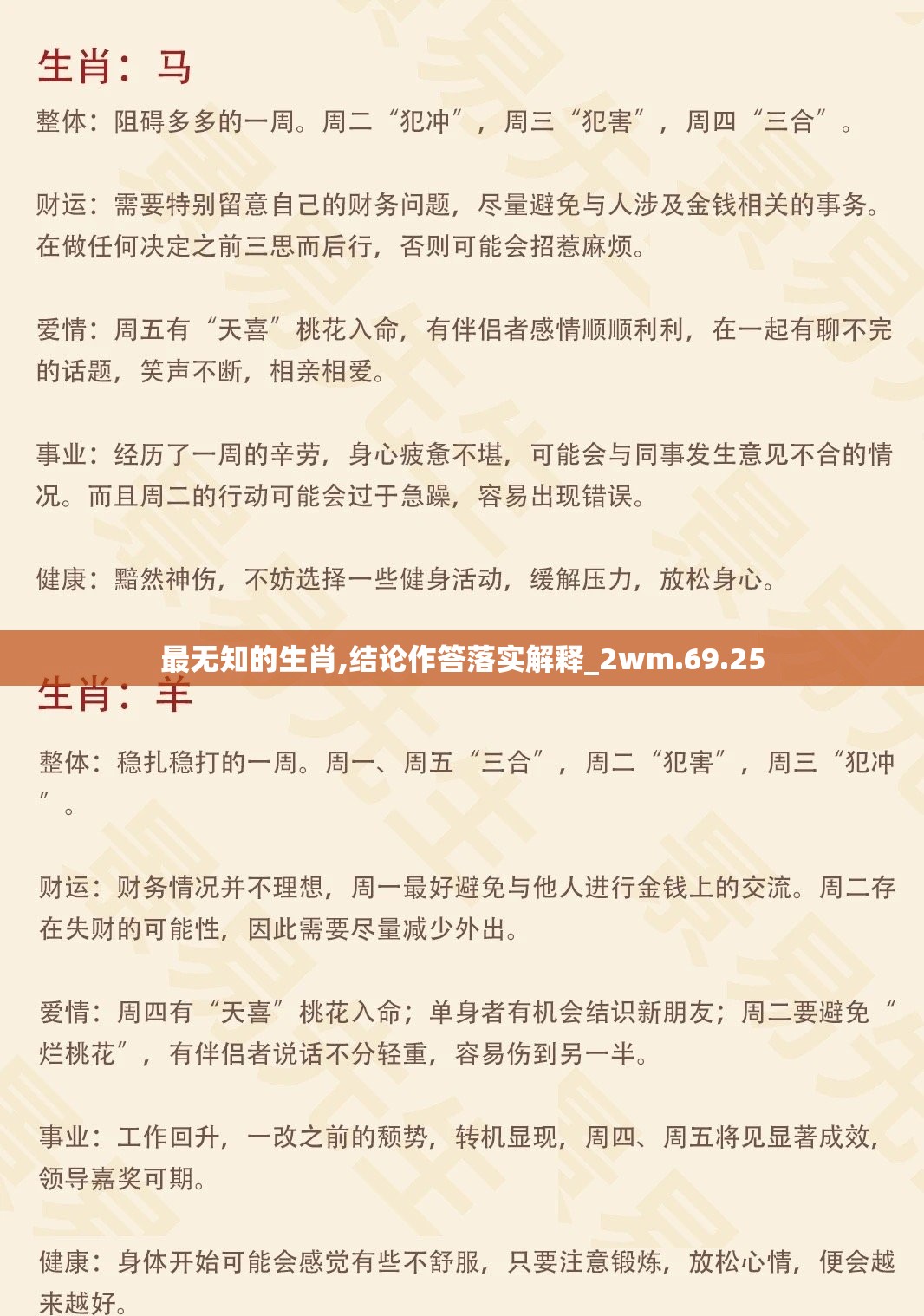 生肖：马

整体：阻碍多多的一周。周二“犯冲”，周三“犯害”，周四“三合”。

财运：需要特别留意自己的财务问题，尽量避免与人涉及金钱相关的事务。在做任何决定之前三思而后行，否则可能会招惹麻烦。

爱情：周五有“天喜”桃花入命，有伴侣者感情顺顺利利，在一起有聊不完的话题，笑声不断，相亲相爱。

事业：经历了一周的辛劳，身心疲惫不堪，可能会与同事发生意见不合的情况。而且周二的行动可能会过于急躁，容易出现错误。

健康：黯然神伤，不妨选择一些健身活动，缓解压力，放松身心。

最无知的生肖,结论作答落实解释_2wm.69.25

生肖：羊

整体：稳扎稳打的一周。周一、周五“三合”，周二“犯害”，周三“犯冲”。

财运：财务情况并不理想，周一最好避免与他人进行金钱上的交流。周二存在失财的可能性，因此需要尽量减少外出。

爱情：周四有“天喜”桃花入命；单身者有机会结识新朋友；周二要避免“烂桃花”，有伴侣者说话不分轻重，容易伤到另一半。

事业：工作回升，一改之前的颓势，转机显现，周四、周五将见显著成效，领导嘉奖可期。

健康：身体开始可能会感觉有些不舒服，只要注意锻炼，放松心情，便会越来越好。